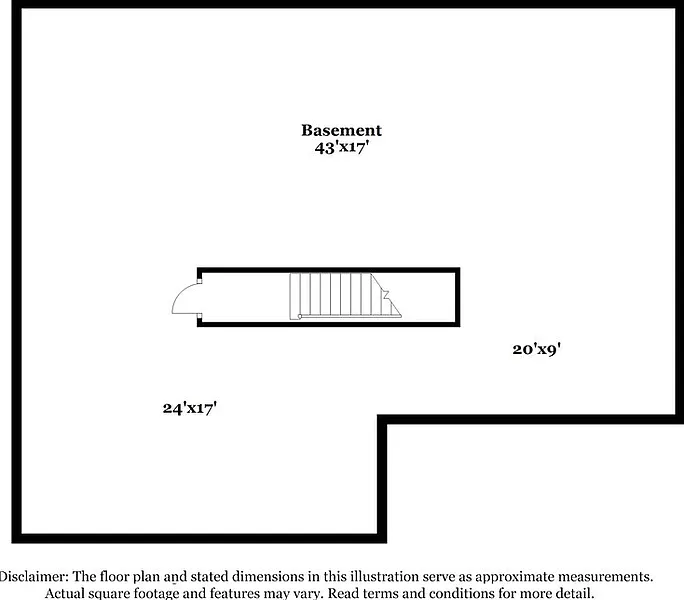 Basement
43'x17'

20'x9'

24'x17'

Disclaimer: The floor plan and stated dimensions in this illustration serve as approximate measurements. Actual square footage and features may vary. Read terms and conditions for more detail.